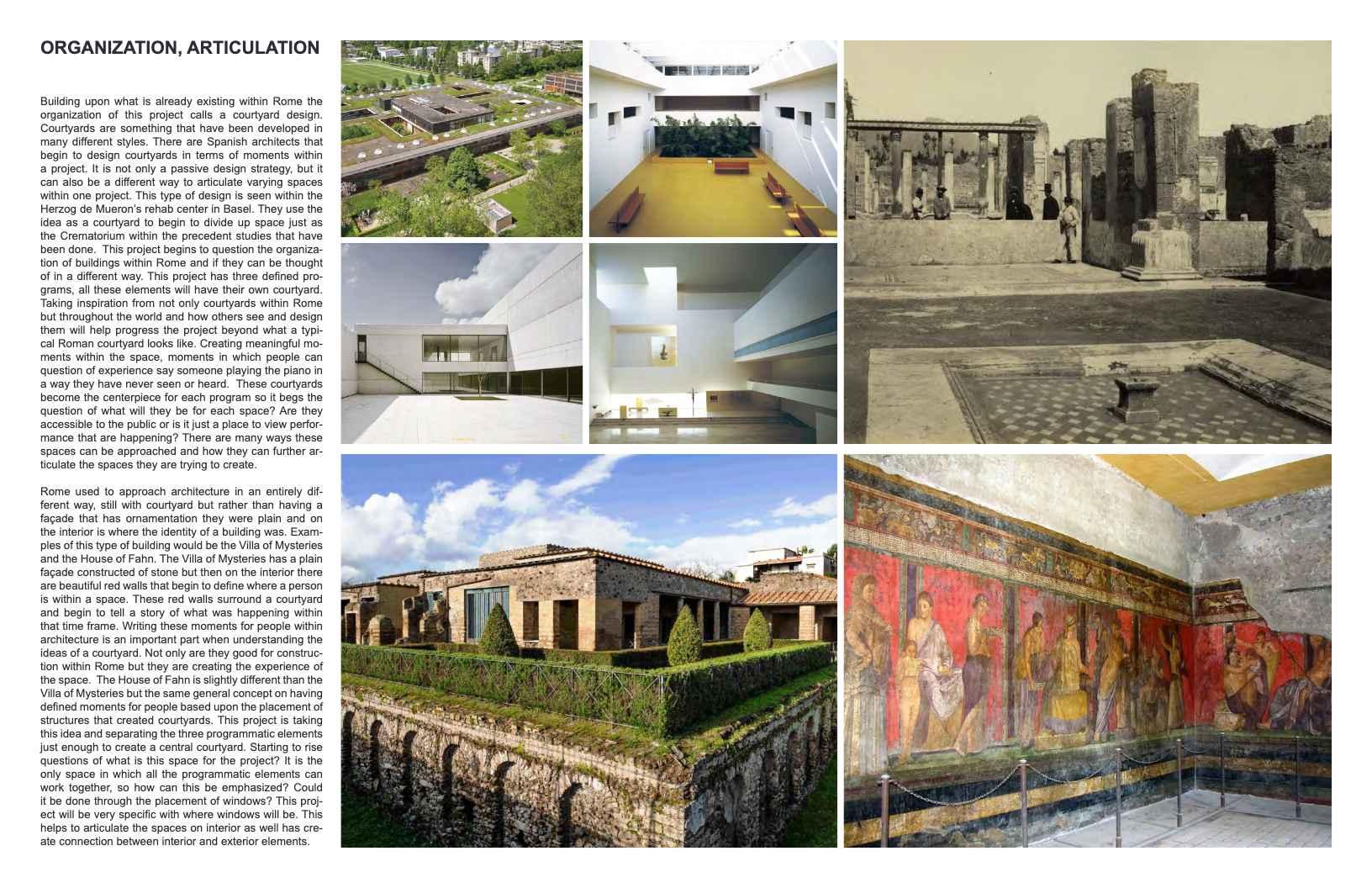 ORGANIZATION, ARTICULATION

Building upon what is already existing within Rome the organization of this project calls a courtyard design. Courtyards are something that have been developed in many different styles. There are Spanish architects that begin to design courtyards in terms of moments within a project. It is not only a passive design strategy, but it can also be a different way to articulate varying spaces within one project. This type of design is seen within the Herzog de Mueron's rehab center in Basel. They use the idea as a courtyard to begin to divide up space just as the Crematorium within the precedent studies that have been done. This project begins to question the organization of buildings within Rome and if they can be thought of in a different way. This project has three defined programs, all these elements will have their own courtyard. Taking inspiration from not only courtyards within Rome but throughout the world and how others see and design them will help progress the project beyond what a typical Roman courtyard looks like. Creating meaningful moments within the space, moments in which people can question of experience say someone playing the piano in a way they have never seen or heard. These courtyards become the centerpiece for each program so it begs the question of what will they be for each space? Are they accessible to the public or is it just a place to view performance that are happening? There are many ways these spaces can be approached and how they can further articulate the spaces they are trying to create.

Rome used to approach architecture in an entirely different way, still with courtyard but rather than having a façade that has ornamentation they were plain and on the interior is where the identity of a building was. Examples of this type of building would be the Villa of Mysteries and the House of Fahn. The Villa of Mysteries has a plain façade constructed of stone but then on the interior there are beautiful red walls that begin to define where a person is within a space. These red walls surround a courtyard and begin to tell a story of what was happening within that time frame. Writing these moments for people within architecture is an important part when understanding the ideas of a courtyard. Not only are they good for construction within Rome but they are creating the experience of the space. The House of Fahn is slightly different than the Villa of Mysteries but the same general concept on having defined moments for people based upon the placement of structures that created courtyards. This project is taking this idea and separating the three programmatic elements just enough to create a central courtyard. Starting to rise questions of what is this space for the project? It is the only space in which all the programmatic elements can work together, so how can this be emphasized? Could it be done through the placement of windows? This project will be very specific with where windows will be. This helps to articulate the spaces on interior as well has create connection between interior and exterior elements.